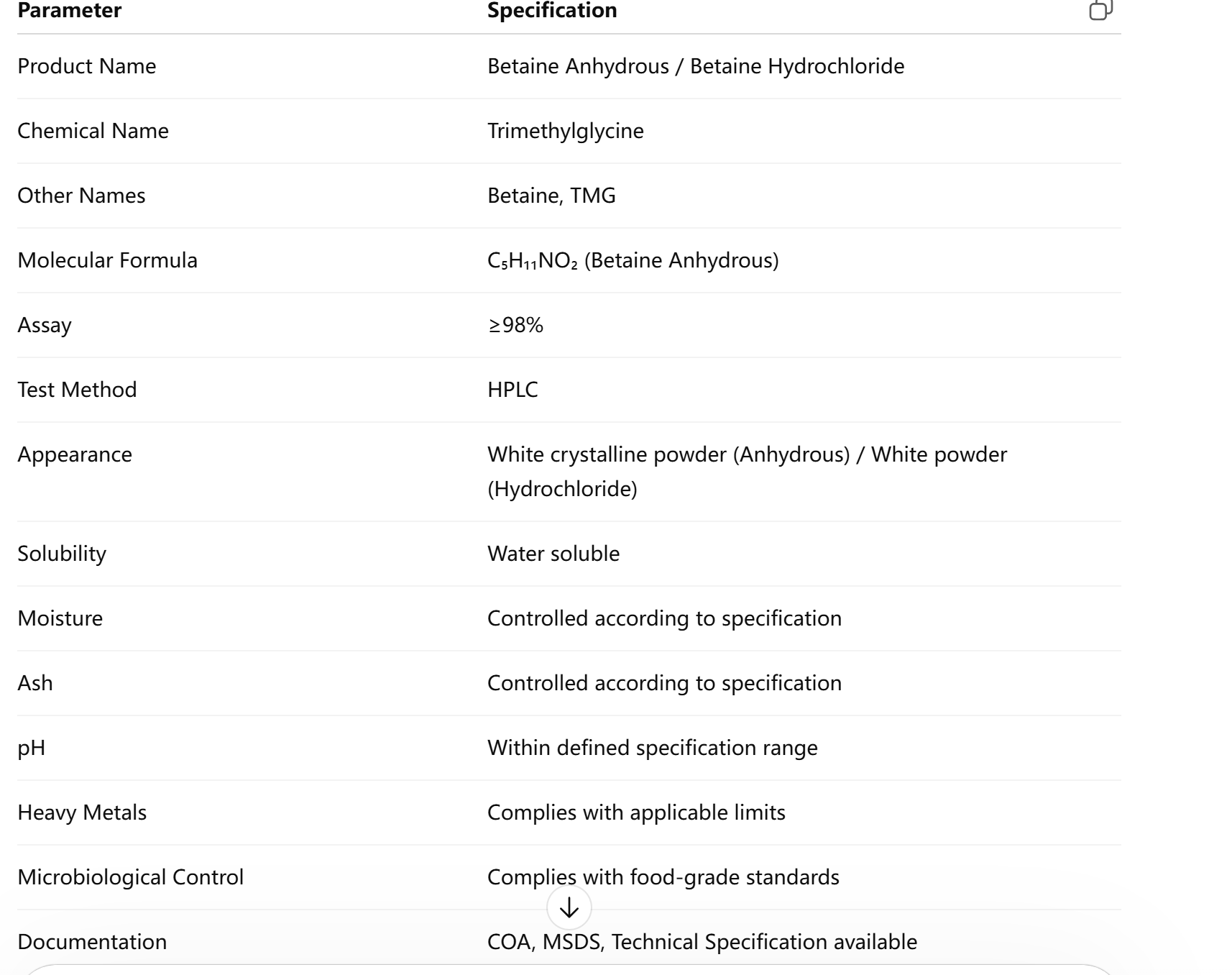 | Parameter | Specification |
|---|---|
| Product Name | Betaine Anhydrous / Betaine Hydrochloride |
| Chemical Name | Trimethylglycine |
| Other Names | Betaine, TMG |
| Molecular Formula | $C_5H_{11}NO_2$ (Betaine Anhydrous) |
| Assay | ≥98% |
| Test Method | HPLC |
| Appearance | White crystalline powder (Anhydrous) / White powder (Hydrochloride) |
| Solubility | Water soluble |
| Moisture | Controlled according to specification |
| Ash | Controlled according to specification |
| pH | Within defined specification range |
| Heavy Metals | Complies with applicable limits |
| Microbiological Control | Complies with food-grade standards |
| Documentation | COA, MSDS, Technical Specification available |